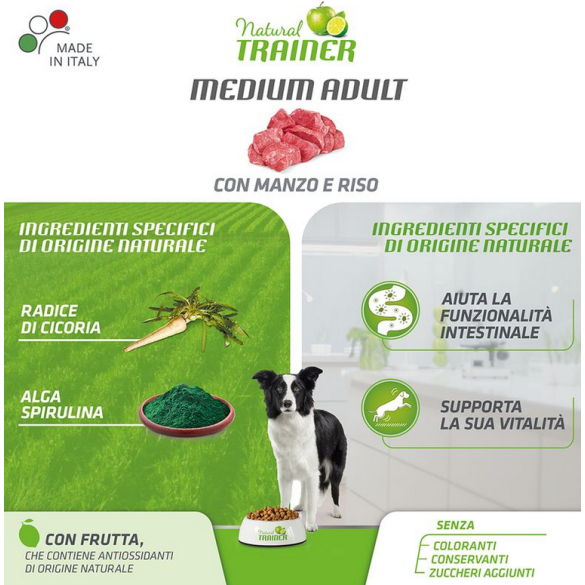 MADE IN ITALY

Natural TRAINER

MEDIUM ADULT

CON MANZO E RISO

INGREDIENTI SPECIFICI DI ORIGINE NATURALE

RADICE DI CICORIA

ALGA SPIRULINA

INGREDIENTI SPECIFICI DI ORIGINE NATURALE

AIUTA LA FUNZIONALITÀ INTESTINALE

SUPPORTA LA SUA VITALITÀ

Natural TRAINER

CON FRUTTA, CHE CONTIENE ANTIOSSIDANTI DI ORIGINE NATURALE

SENZA
COLORANTI
CONSERVANTI
ZUCCHERI AGGIUNTI